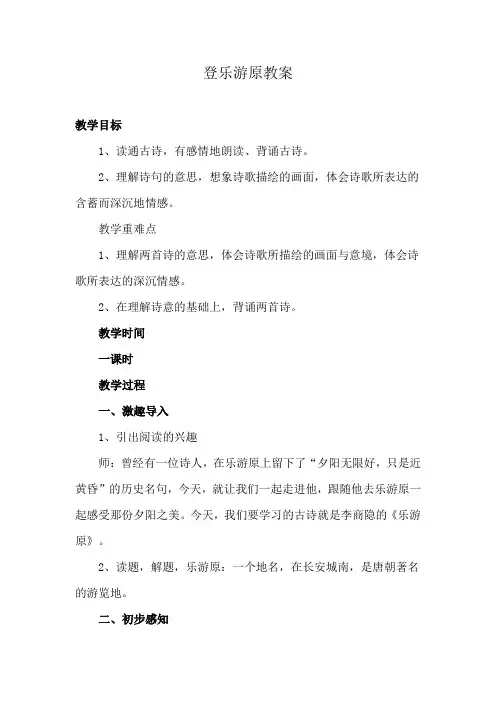 登乐游原教案

教学目标

1、读通古诗，有感情地朗读、背诵古诗。

2、理解诗句的意思，想象诗歌描绘的画面，体会诗歌所表达的含蓄而深沉地情感。

教学重难点

1、理解两首诗的意思，体会诗歌所描绘的画面与意境，体会诗歌所表达的深沉情感。

2、在理解诗意的基础上，背诵两首诗。

教学时间

一课时

教学过程

一、激趣导入

1、引出阅读的兴趣

师：曾经有一位诗人，在乐游原上留下了“夕阳无限好，只是近黄昏”的历史名句，今天，就让我们一起走进他，跟随他去乐游原一起感受那份夕阳之美。今天，我们要学习的古诗就是李商隐的《乐游原》。

2、读题，解题，乐游原：一个地名，在长安城南，是唐朝著名的游览地。

二、初步感知